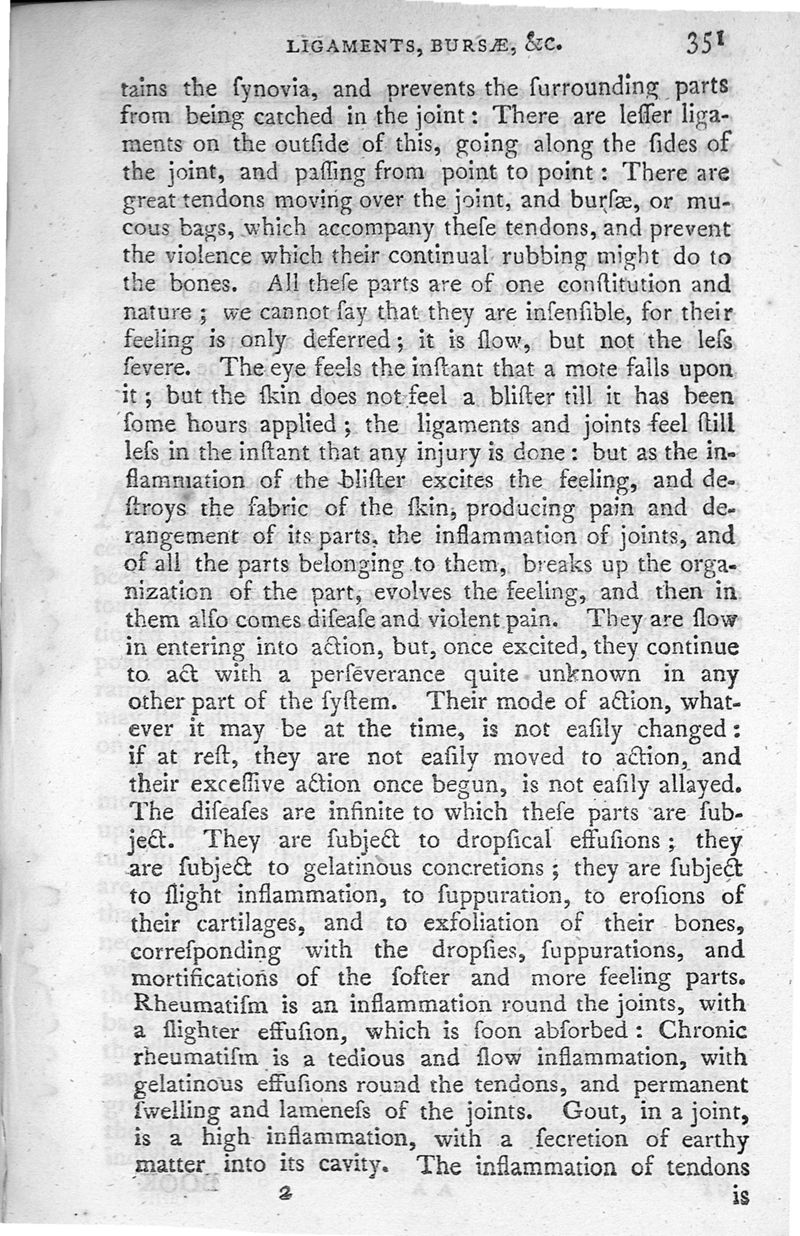 LIGAMENTS, BURSÆ, &c. 351

tains the ſynovia, and prevents the ſurrounding parts from being catched in the joint: There are leſſer ligaments on the outſide of this, going along the ſides of the joint, and paſſing from point to point: There are great tendons moving over the joint, and burſæ, or mucous bags, which accompany theſe tendons, and prevent the violence which their continual rubbing might do to the bones. All theſe parts are of one conſtitution and nature; we cannot ſay that they are inſenſible, for their feeling is only deferred; it is ſlow, but not the leſs ſevere. The eye feels the inſtant that a mote falls upon it; but the ſkin does not feel a bliſter till it has been ſome hours applied; the ligaments and joints feel ſtill leſs in the inſtant that any injury is done: but as the inflammation of the bliſter excites the feeling, and deſtroys the fabric of the ſkin, producing pain and derangement of its parts, the inflammation of joints, and of all the parts belonging to them, breaks up the organization of the part, evolves the feeling, and then in them alſo comes diſeaſe and violent pain. They are ſlow in entering into action, but, once excited, they continue to act with a perſeverance quite unknown in any other part of the ſyſtem. Their mode of action, whatever it may be at the time, is not eaſily changed: if at reſt, they are not eaſily moved to action, and their exceſſive action once begun, is not eaſily allayed. The diſeaſes are infinite to which theſe parts are ſubject. They are ſubject to dropſical effuſions; they are ſubject to gelatinous concretions; they are ſubject to ſlight inflammation, to ſuppuration, to eroſions of their cartilages, and to exfoliation of their bones, correſponding with the dropſies, ſuppurations, and mortifications of the ſofter and more feeling parts. Rheumatiſm is an inflammation round the joints, with a ſlighter effuſion, which is ſoon abſorbed: Chronic rheumatiſm is a tedious and ſlow inflammation, with gelatinous effuſions round the tendons, and permanent ſwelling and lameneſs of the joints. Gout, in a joint, is a high inflammation, with a ſecretion of earthy matter into its cavity. The inflammation of tendons

2 is